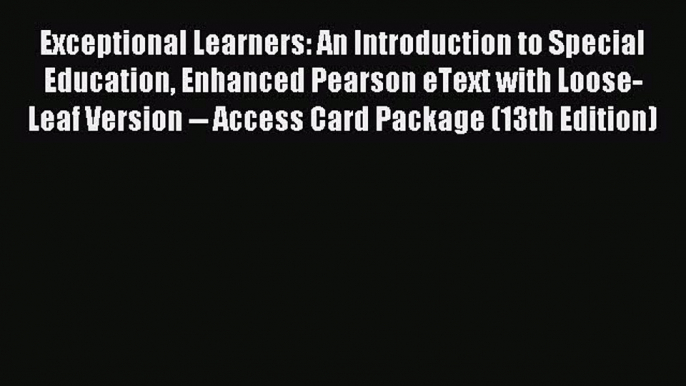 Exceptional Learners: An Introduction to Special Education, Enhanced Pearson eText with Loose-Leaf Version -- Access Card Package (13th Edition)